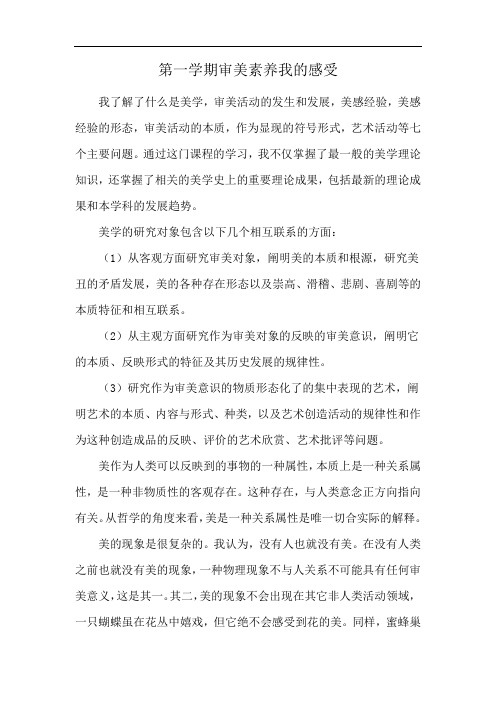 第一学期审美素养我的感受

我了解了什么是美学，审美活动的发生和发展，美感经验，美感经验的形态，审美活动的本质，作为显现的符号形式，艺术活动等七个主要问题。通过这门课程的学习，我不仅掌握了最一般的美学理论知识，还掌握了相关的美学史上的重要理论成果，包括最新的理论成果和本学科的发展趋势。

美学的研究对象包含以下几个相互联系的方面：

（1）从客观方面研究审美对象，阐明美的本质和根源，研究美丑的矛盾发展，美的各种存在形态以及崇高、滑稽、悲剧、喜剧等的本质特征和相互联系。

（2）从主观方面研究作为审美对象的反映的审美意识，阐明它的本质、反映形式的特征及其历史发展的规律性。

（3）研究作为审美意识的物质形态化了的集中表现的艺术，阐明艺术的本质、内容与形式、种类，以及艺术创造活动的规律性和作为这种创造成品的反映、评价的艺术欣赏、艺术批评等问题。

美作为人类可以反映到的事物的一种属性，本质上是一种关系属性，是一种非物质性的客观存在。这种存在，与人类意念正方向指向有关。从哲学的角度来看，美是一种关系属性是唯一切合实际的解释。

美的现象是很复杂的。我认为，没有人也就没有美。在没有人类之前也就没有美的现象，一种物理现象不与人关系不可能具有任何审美意义，这是其一。其二，美的现象不会出现在其它非人类活动领域，一只蝴蝶虽在花丛中嬉戏，但它绝不会感受到花的美。同样，蜜蜂巢